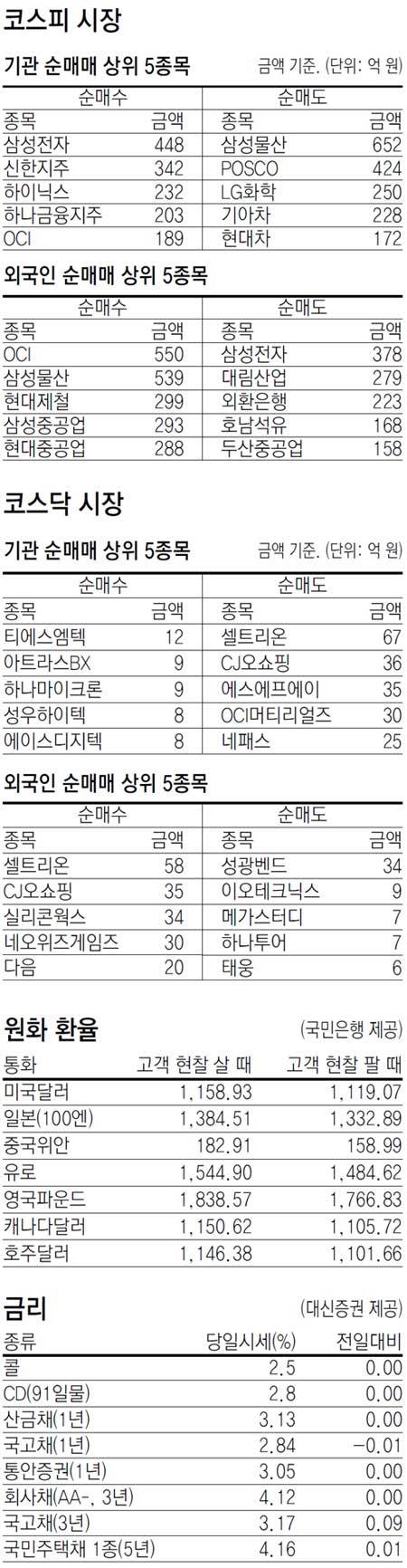 코스피 시장

기관 순매매 상위 5종목

금액 기준. (단위: 억 원)

| 순매수 | | 순매도 | |
|---|---|---|---|
| 종목 | 금액 | 종목 | 금액 |
| 삼성전자 | 448 | 삼성물산 | 652 |
| 신한지주 | 342 | POSCO | 424 |
| 하이닉스 | 232 | LG화학 | 250 |
| 하나금융지주 | 203 | 기아차 | 228 |
| OCI | 189 | 현대차 | 172 |

외국인 순매매 상위 5종목

| 순매수 | | 순매도 | |
|---|---|---|---|
| 종목 | 금액 | 종목 | 금액 |
| OCI | 550 | 삼성전자 | 378 |
| 삼성물산 | 539 | 대림산업 | 279 |
| 현대제철 | 299 | 외환은행 | 223 |
| 삼성중공업 | 293 | 호남석유 | 168 |
| 현대중공업 | 288 | 두산중공업 | 158 |

코스닥 시장

기관 순매매 상위 5종목

금액 기준. (단위: 억 원)

| 순매수 | | 순매도 | |
|---|---|---|---|
| 종목 | 금액 | 종목 | 금액 |
| 티에스엠텍 | 12 | 셀트리온 | 67 |
| 아트라스BX | 9 | CJ오쇼핑 | 36 |
| 하나마이크론 | 9 | 에스에프에이 | 35 |
| 성우하이텍 | 8 | OCI머티리얼즈 | 30 |
| 에이스디지텍 | 8 | 네패스 | 25 |

외국인 순매매 상위 5종목

| 순매수 | | 순매도 | |
|---|---|---|---|
| 종목 | 금액 | 종목 | 금액 |
| 셀트리온 | 58 | 성광벤드 | 34 |
| CJ오쇼핑 | 35 | 이오테크닉스 | 9 |
| 실리콘웍스 | 34 | 메가스터디 | 7 |
| 네오위즈게임즈 | 30 | 하나투어 | 7 |
| 다음 | 20 | 태웅 | 6 |

원화 환율

(국민은행 제공)

| 통화 | 고객 현찰 살 때 | 고객 현찰 팔 때 |
|---|---|---|
| 미국달러 | 1,158.93 | 1,119.07 |
| 일본(100엔) | 1,384.51 | 1,332.89 |
| 중국위안 | 182.91 | 158.99 |
| 유로 | 1,544.90 | 1,484.62 |
| 영국파운드 | 1,838.57 | 1,766.83 |
| 캐나다달러 | 1,150.62 | 1,105.72 |
| 호주달러 | 1,146.38 | 1,101.66 |

금리

(대신증권 제공)

| 종류 | 당일시세(%) | 전일대비 |
|---|---|---|
| 콜 | 2.5 | 0.00 |
| CD(91일물) | 2.8 | 0.00 |
| 산금채(1년) | 3.13 | 0.00 |
| 국고채(1년) | 2.84 | -0.01 |
| 통안증권(1년) | 3.05 | 0.00 |
| 회사채(AA-, 3년) | 4.12 | 0.00 |
| 국고채(3년) | 3.17 | 0.09 |
| 국민주택채 1종(5년) | 4.16 | 0.01 |